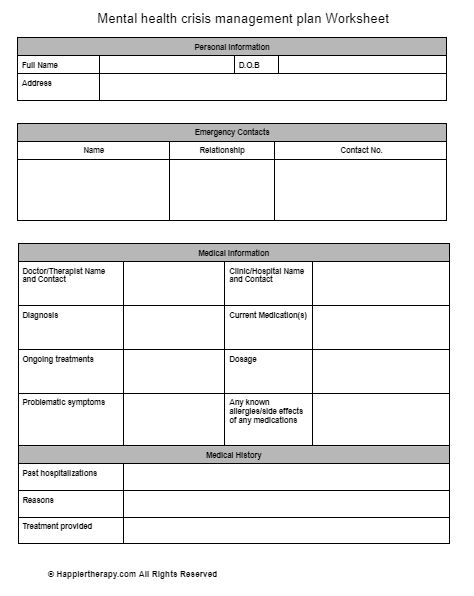 Mental health crisis management plan Worksheet

| Personal Information | | | |
|---|---|---|---|
| Full Name | | D.O.B | |
| Address | | | |

| Emergency Contacts | | |
|---|---|---|
| Name | Relationship | Contact No. |
| | | |

| Medical Information | | | |
|---|---|---|---|
| Doctor/Therapist Name and Contact | | Clinic/Hospital Name and Contact | |
| Diagnosis | | Current Medication(s) | |
| Ongoing treatments | | Dosage | |
| Problematic symptoms | | Any known allergies/side effects of any medications | |

| Medical History | |
|---|---|
| Past hospitalizations | |
| Reasons | |
| Treatment provided | |

© Happiertherapy.com All Rights Reserved